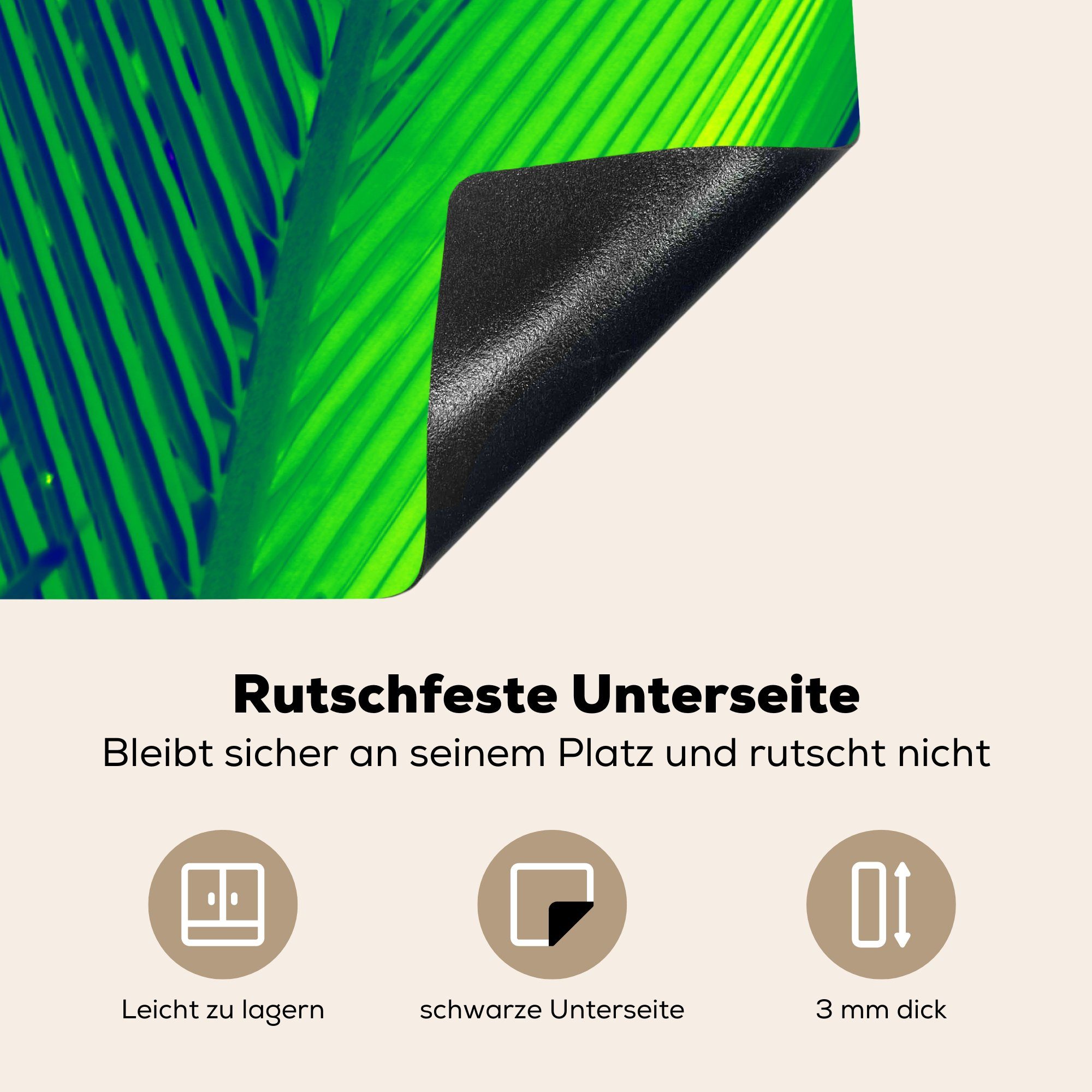 Rutschfeste Unterseite

Bleibt sicher an seinem Platz und rutscht nicht

Leicht zu lagern

schwarze Unterseite

3 mm dick